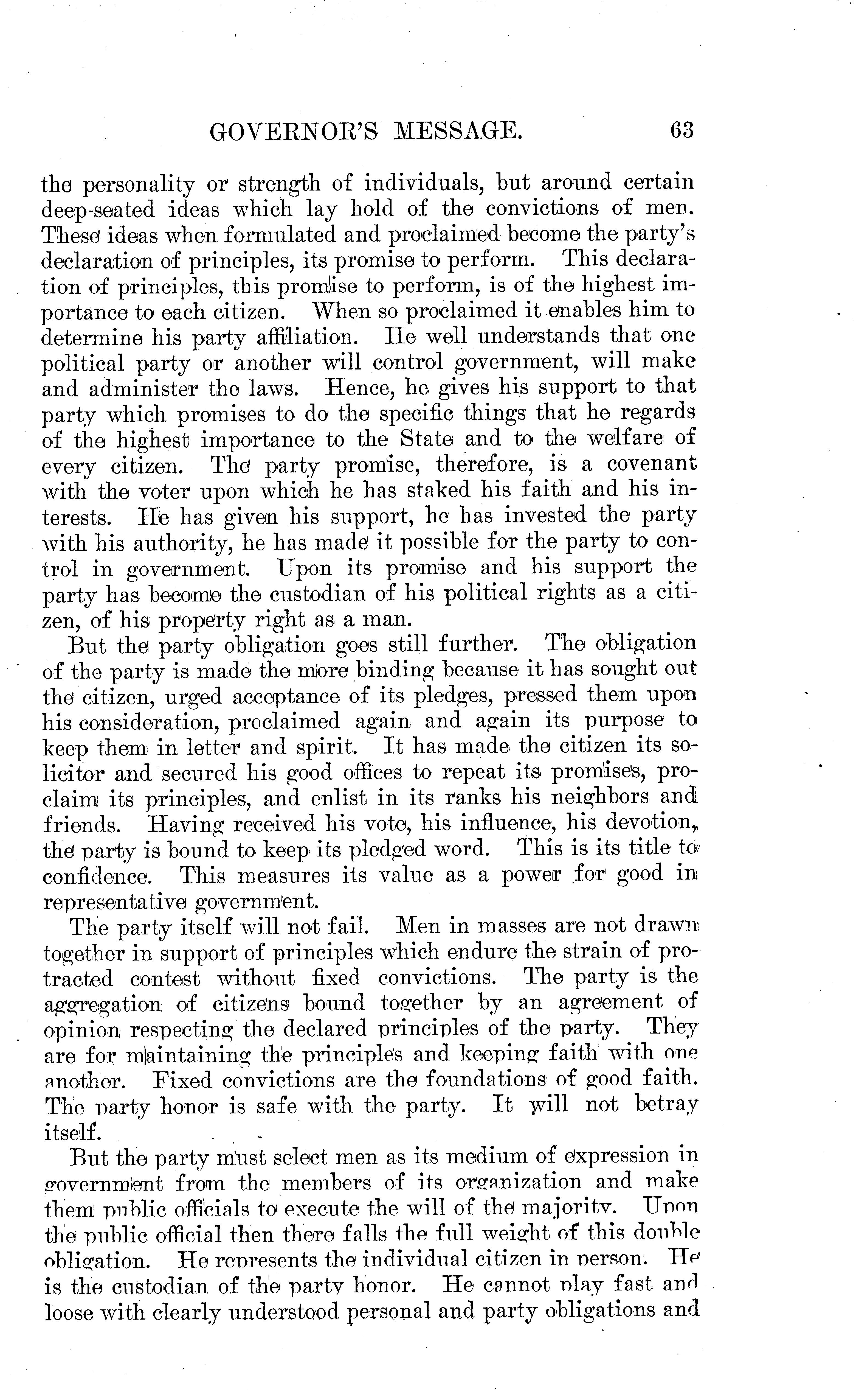 GOVERNOR'S MESSAGE. 63

the personality or strength of individuals, but around certain deep-seated ideas which lay hold of the convictions of men. These ideas when formulated and proclaimed become the party's declaration of principles, its promise to perform. This declaration of principles, this promise to perform, is of the highest importance to each citizen. When so proclaimed it enables him to determine his party affiliation. He well understands that one political party or another will control government, will make and administer the laws. Hence, he gives his support to that party which promises to do the specific things that he regards of the highest importance to the State and to the welfare of every citizen. The party promise, therefore, is a covenant with the voter upon which he has staked his faith and his interests. He has given his support, he has invested the party with his authority, he has made it possible for the party to control in government. Upon its promise and his support the party has become the custodian of his political rights as a citizen, of his property right as a man.

But the party obligation goes still further. The obligation of the party is made the more binding because it has sought out the citizen, urged acceptance of its pledges, pressed them upon his consideration, proclaimed again and again its purpose to keep them in letter and spirit. It has made the citizen its solicitor and secured his good offices to repeat its promises, proclaim its principles, and enlist in its ranks his neighbors and friends. Having received his vote, his influence, his devotion, the party is bound to keep its pledged word. This is its title to confidence. This measures its value as a power for good in representative government.

The party itself will not fail. Men in masses are not drawn together in support of principles which endure the strain of protracted contest without fixed convictions. The party is the aggregation of citizens bound together by an agreement of opinion respecting the declared principles of the party. They are for maintaining the principles and keeping faith with one another. Fixed convictions are the foundations of good faith. The party honor is safe with the party. It will not betray itself.

But the party must select men as its medium of expression in government from the members of its organization and make them public officials to execute the will of the majority. Upon the public official then there falls the full weight of this double obligation. He represents the individual citizen in person. He is the custodian of the party honor. He cannot play fast and loose with clearly understood personal and party obligations and